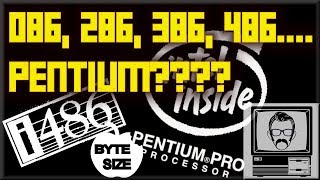 086, 286, 386, 486....
PENTIUM????

intel inside

i486

BYTE SIZE

PENTIUM® PRO
PROCESSOR